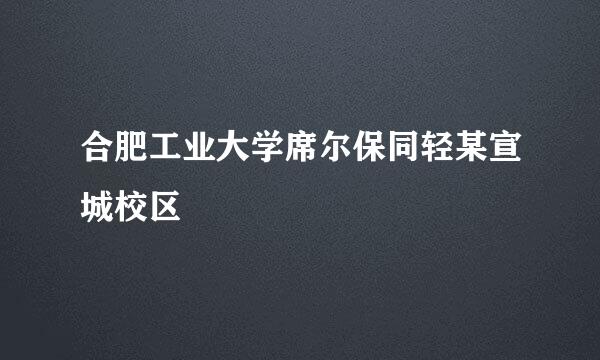 合肥工业大学席尔保同轻某宣城校区